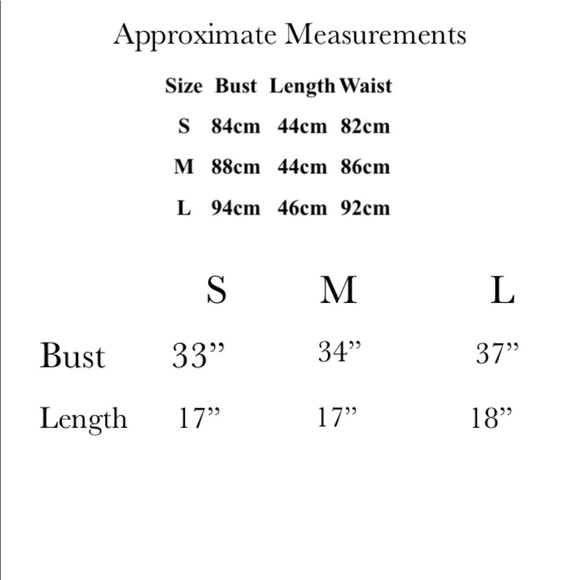 Approximate Measurements

| Size | Bust | Length | Waist |
|---|---|---|---|
| S | 84cm | 44cm | 82cm |
| M | 88cm | 44cm | 86cm |
| L | 94cm | 46cm | 92cm |

| | S | M | L |
|---|---|---|---|
| Bust | 33” | 34” | 37” |
| Length | 17” | 17” | 18” |